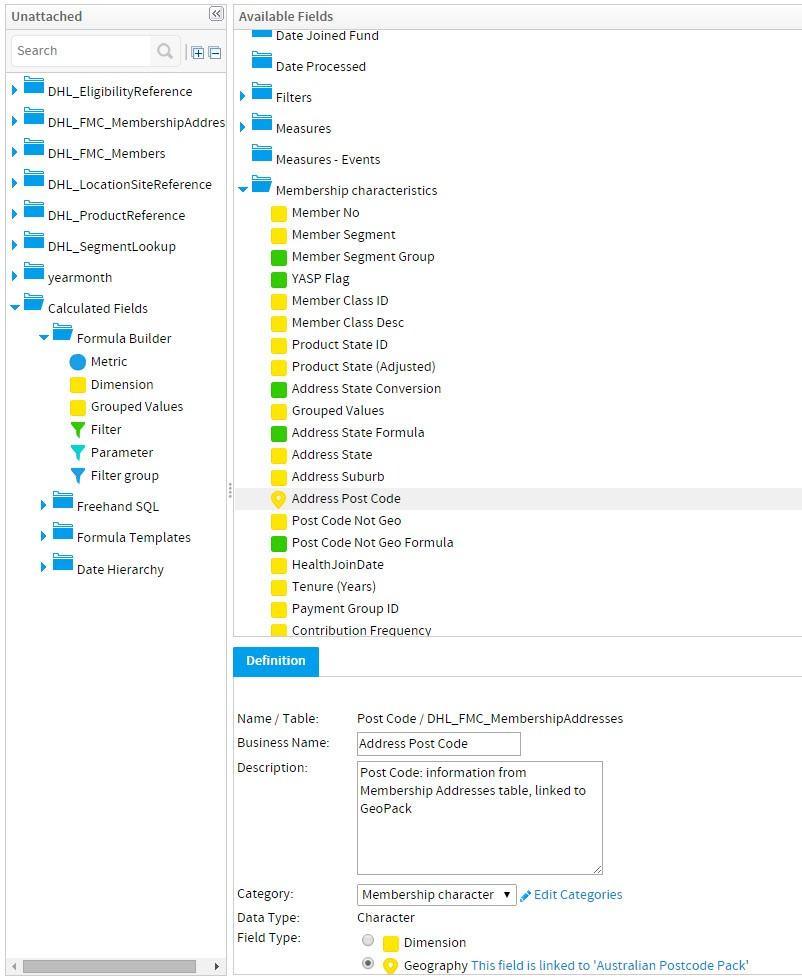 Unattached

Search

DHL_EligibilityReference
DHL_FMC_MembershipAddres
DHL_FMC_Members
DHL_LocationSiteReference
DHL_ProductReference
DHL_SegmentLookup
yearmonth
Calculated Fields
Formula Builder
Metric
Dimension
Grouped Values
Filter
Parameter
Filter group
Freehand SQL
Formula Templates
Date Hierarchy

Available Fields
Date Joined Fund
Date Processed
Filters
Measures
Measures - Events
Membership characteristics
Member No
Member Segment
Member Segment Group
YASP Flag
Member Class ID
Member Class Desc
Product State ID
Product State (Adjusted)
Address State Conversion
Grouped Values
Address State Formula
Address State
Address Suburb
Address Post Code
Post Code Not Geo
Post Code Not Geo Formula
HealthJoinDate
Tenure (Years)
Payment Group ID
Contribution Frequency

Definition

Name / Table: Post Code / DHL_FMC_MembershipAddresses
Business Name: Address Post Code
Description: Post Code: information from Membership Addresses table, linked to GeoPack
Category: Membership character
Edit Categories
Data Type: Character
Field Type:
Dimension
Geography This field is linked to 'Australian Postcode Pack'